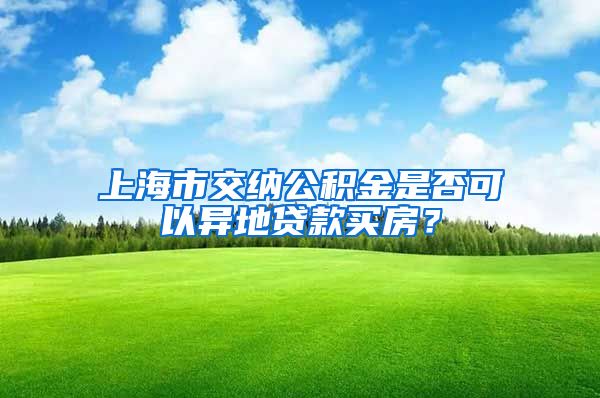 上海市交纳公积金是否可以异地贷款买房？